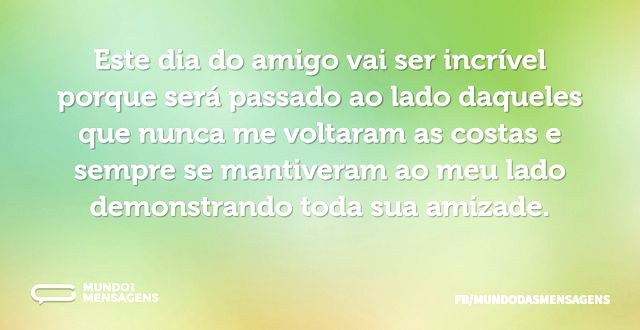 Este dia do amigo vai ser incrível porque será passado ao lado daqueles que nunca me voltaram as costas e sempre se mantiveram ao meu lado demonstrando toda sua amizade.

MUNDO DAS MENSAGENS

FB/MUNDODASMENSAGENS